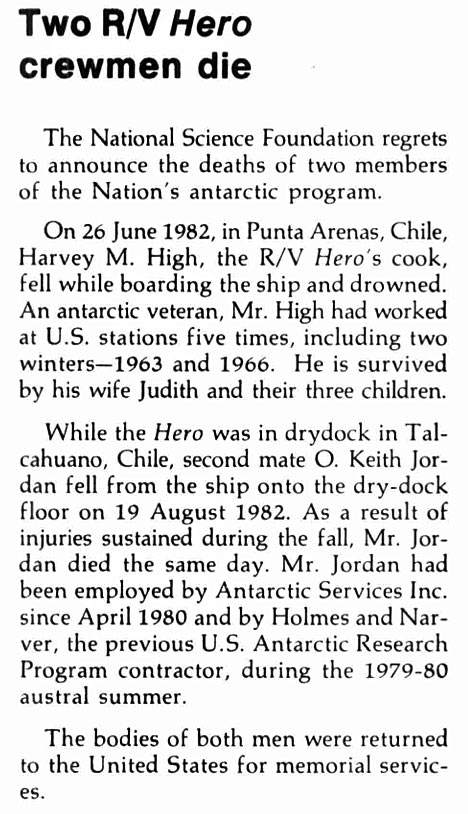 Two R/V Hero crewmen die

The National Science Foundation regrets to announce the deaths of two members of the Nation's antarctic program.

On 26 June 1982, in Punta Arenas, Chile, Harvey M. High, the R/V Hero's cook, fell while boarding the ship and drowned. An antarctic veteran, Mr. High had worked at U.S. stations five times, including two winters—1963 and 1966. He is survived by his wife Judith and their three children.

While the Hero was in drydock in Talcahuano, Chile, second mate O. Keith Jordan fell from the ship onto the dry-dock floor on 19 August 1982. As a result of injuries sustained during the fall, Mr. Jordan died the same day. Mr. Jordan had been employed by Antarctic Services Inc. since April 1980 and by Holmes and Narver, the previous U.S. Antarctic Research Program contractor, during the 1979-80 austral summer.

The bodies of both men were returned to the United States for memorial services.